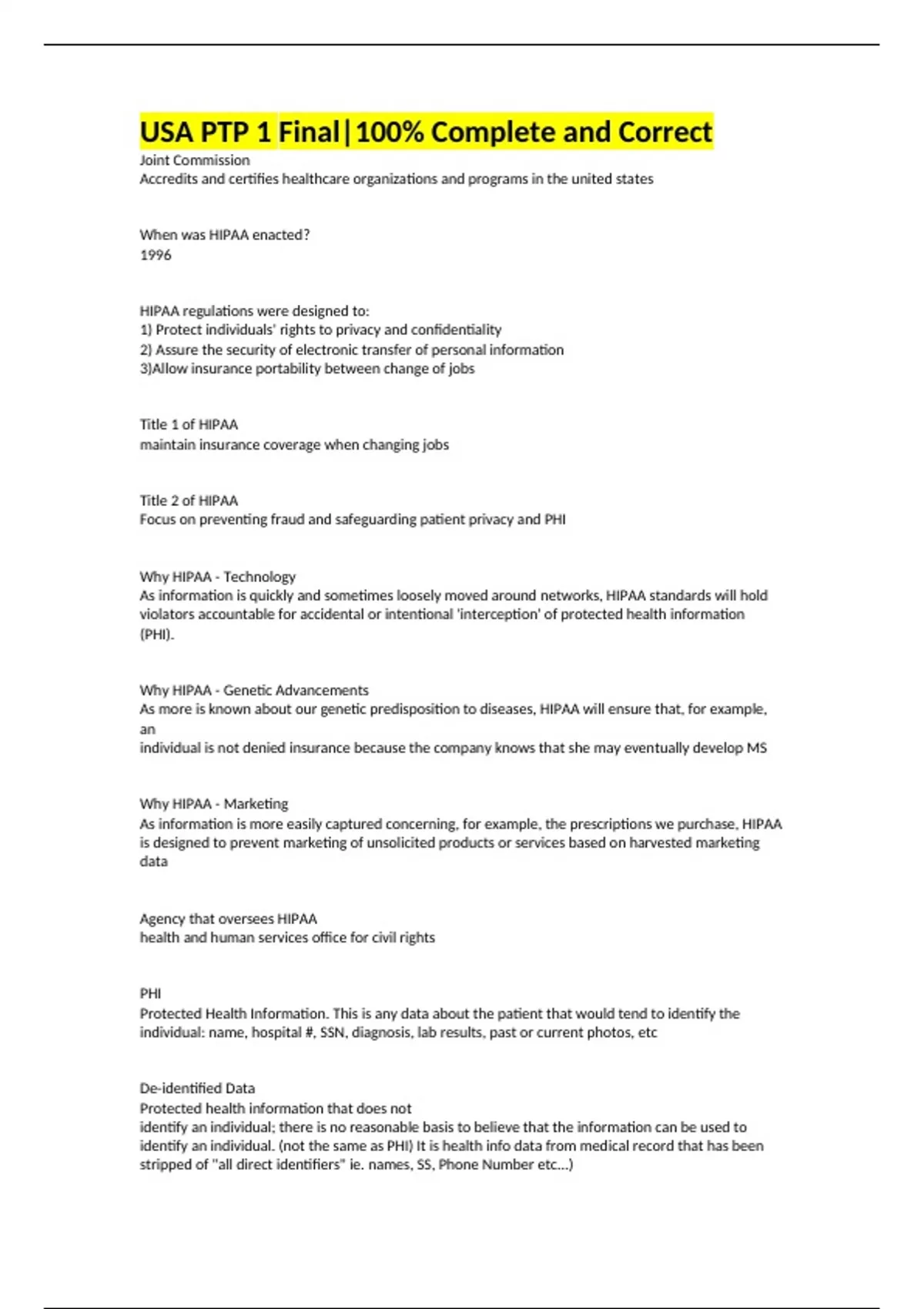 USA PTP 1 Final|100% Complete and Correct

Joint Commission
Accredits and certifies healthcare organizations and programs in the united states

When was HIPAA enacted?
1996

HIPAA regulations were designed to:
1) Protect individuals' rights to privacy and confidentiality
2) Assure the security of electronic transfer of personal information
3)Allow insurance portability between change of jobs

Title 1 of HIPAA
maintain insurance coverage when changing jobs

Title 2 of HIPAA
Focus on preventing fraud and safeguarding patient privacy and PHI

Why HIPAA - Technology
As information is quickly and sometimes loosely moved around networks, HIPAA standards will hold violators accountable for accidental or intentional 'interception' of protected health information (PHI).

Why HIPAA - Genetic Advancements
As more is known about our genetic predisposition to diseases, HIPAA will ensure that, for example, an
individual is not denied insurance because the company knows that she may eventually develop MS

Why HIPAA - Marketing
As information is more easily captured concerning, for example, the prescriptions we purchase, HIPAA is designed to prevent marketing of unsolicited products or services based on harvested marketing data

Agency that oversees HIPAA
health and human services office for civil rights

PHI
Protected Health Information. This is any data about the patient that would tend to identify the individual: name, hospital #, SSN, diagnosis, lab results, past or current photos, etc

De-identified Data
Protected health information that does not
identify an individual; there is no reasonable basis to believe that the information can be used to identify an individual. (not the same as PHI) It is health info data from medical record that has been stripped of "all direct identifiers" ie. names, SS, Phone Number etc...)